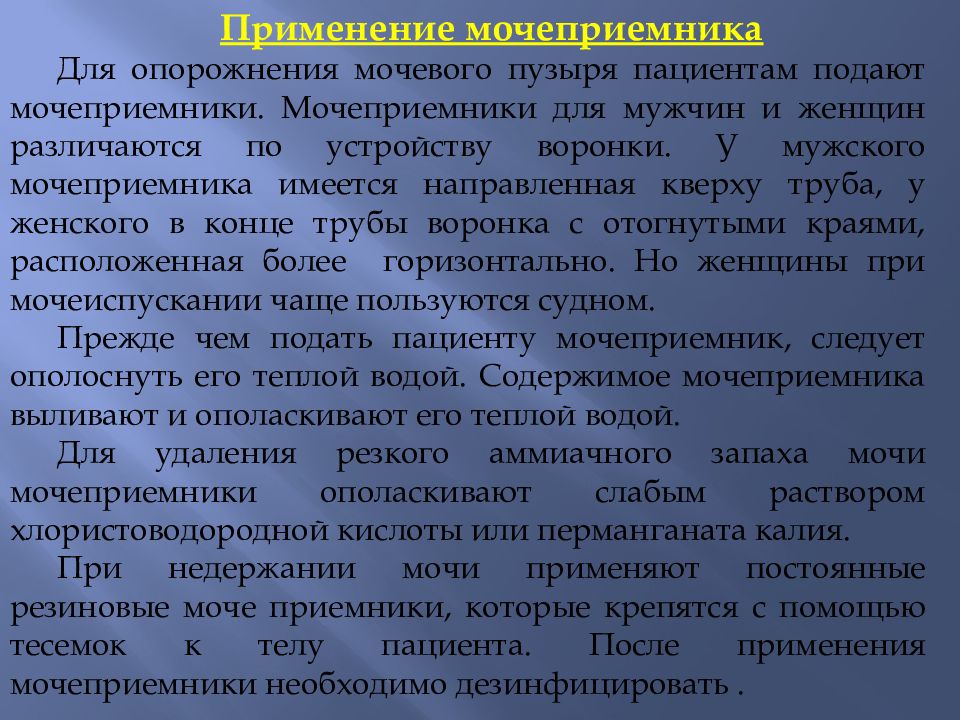 Применение мочеприемника

Для опорожнения мочевого пузыря пациентам подают мочеприемники. Мочеприемники для мужчин и женщин различаются по устройству воронки. У мужского мочеприемника имеется направленная кверху труба, у женского в конце трубы воронка с отогнутыми краями, расположенная более горизонтально. Но женщины при мочеиспускании чаще пользуются судном.

Прежде чем подать пациенту мочеприемник, следует ополоснуть его теплой водой. Содержимое мочеприемника выливают и ополаскивают его теплой водой.

Для удаления резкого аммиачного запаха мочи мочеприемники ополаскивают слабым раствором хлористоводородной кислоты или перманганата калия.

При недержании мочи применяют постоянные резиновые моче приемники, которые крепятся с помощью тесемок к телу пациента. После применения мочеприемники необходимо дезинфицировать .